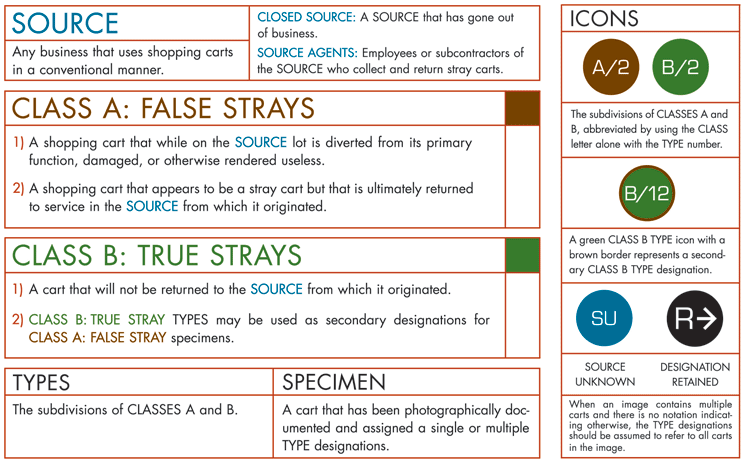 SOURCE

Any business that uses shopping carts in a conventional manner.

CLOSED SOURCE: A SOURCE that has gone out of business.

SOURCE AGENTS: Employees or subcontractors of the SOURCE who collect and return stray carts.

CLASS A: FALSE STRAYS

1) A shopping cart that while on the SOURCE lot is diverted from its primary function, damaged, or otherwise rendered useless.

2) A shopping cart that appears to be a stray cart but that is ultimately returned to service in the SOURCE from which it originated.

CLASS B: TRUE STRAYS

1) A cart that will not be returned to the SOURCE from which it originated.

2) CLASS B: TRUE STRAY TYPES may be used as secondary designations for CLASS A: FALSE STRAY specimens.

TYPES

The subdivisions of CLASSES A and B.

SPECIMEN

A cart that has been photographically documented and assigned a single or multiple TYPE designations.

ICONS

A/2

B/2

The subdivisions of CLASSES A and B, abbreviated by using the CLASS letter alone with the TYPE number.

B/12

A green CLASS B TYPE icon with a brown border represents a secondary CLASS B TYPE designation.

SU

R→

SOURCE UNKNOWN

DESIGNATION RETAINED

When an image contains multiple carts and there is no notation indicating otherwise, the TYPE designations should be assumed to refer to all carts in the image.